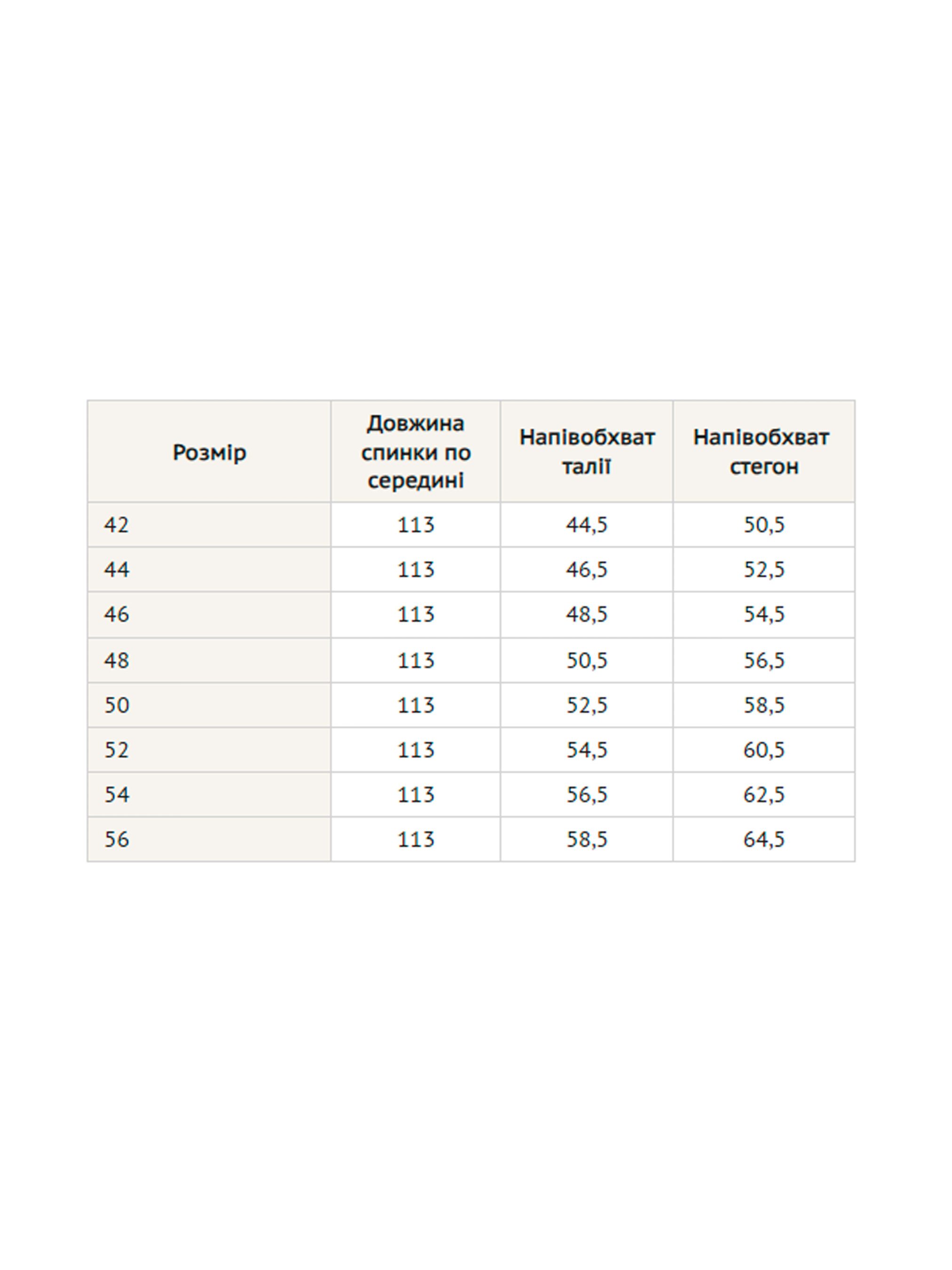 | Розмір | Довжина спинки по середині | Напівобхват талії | Напівобхват стегон |
|---|---|---|---|
| 42 | 113 | 44,5 | 50,5 |
| 44 | 113 | 46,5 | 52,5 |
| 46 | 113 | 48,5 | 54,5 |
| 48 | 113 | 50,5 | 56,5 |
| 50 | 113 | 52,5 | 58,5 |
| 52 | 113 | 54,5 | 60,5 |
| 54 | 113 | 56,5 | 62,5 |
| 56 | 113 | 58,5 | 64,5 |